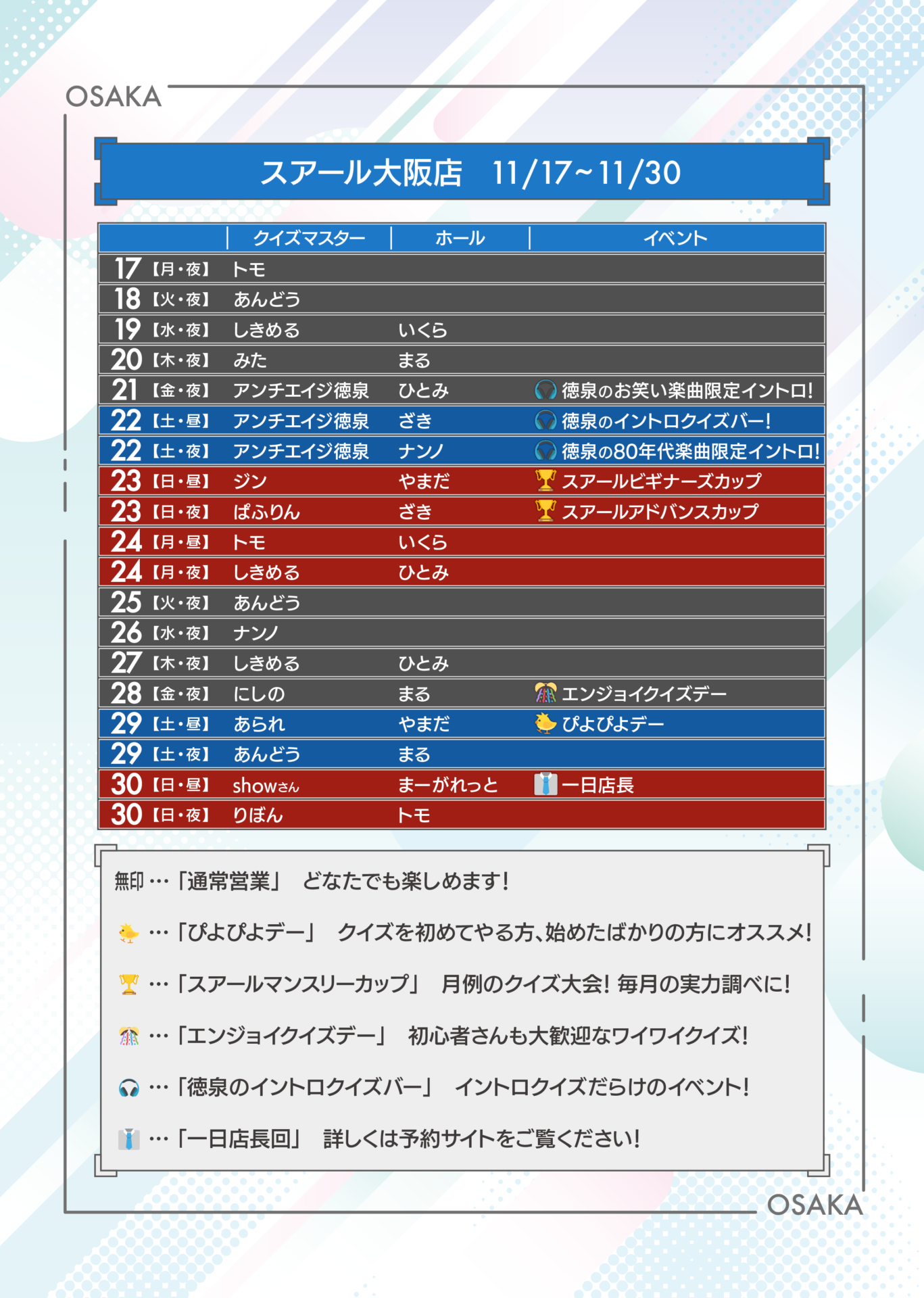 OSAKA

スアール大阪店　11/17~11/30

| | クイズマスター | ホール | イベント |
|---|---|---|---|
| 17【月・夜】 | トモ | | |
| 18【火・夜】 | あんどう | | |
| 19【水・夜】 | しきめる | いくら | |
| 20【木・夜】 | みた | まる | |
| 21【金・夜】 | アンチエイジ徳泉 | ひとみ | 徳泉のお笑い楽曲限定イントロ! |
| 22【土・昼】 | アンチエイジ徳泉 | ざき | 徳泉のイントロクイズバー! |
| 22【土・夜】 | アンチエイジ徳泉 | ナンノ | 徳泉の80年代楽曲限定イントロ! |
| 23【日・昼】 | ジン | やまだ | スアールビギナーズカップ |
| 23【日・夜】 | ぱふりん | ざき | スアールアドバンスカップ |
| 24【月・昼】 | トモ | いくら | |
| 24【月・夜】 | しきめる | ひとみ | |
| 25【火・夜】 | あんどう | | |
| 26【水・夜】 | ナンノ | | |
| 27【木・夜】 | しきめる | ひとみ | |
| 28【金・夜】 | にしの | まる | エンジョイクイズデー |
| 29【土・昼】 | あられ | やまだ | ぴよぴよデー |
| 29【土・夜】 | あんどう | まる | |
| 30【日・昼】 | showさん | まーがれっと | 一日店長 |
| 30【日・夜】 | りぼん | トモ | |

無印 …「通常営業」　どなたでも楽しめます!

…「ぴよぴよデー」　クイズを初めてやる方、始めたばかりの方にオススメ!

…「スアールマンスリーカップ」　月例のクイズ大会! 毎月の実力調べに!

…「エンジョイクイズデー」　初心者さんも大歓迎なワイワイクイズ!

…「徳泉のイントロクイズバー」　イントロクイズだらけのイベント!

…「一日店長回」　詳しくは予約サイトをご覧ください!

OSAKA